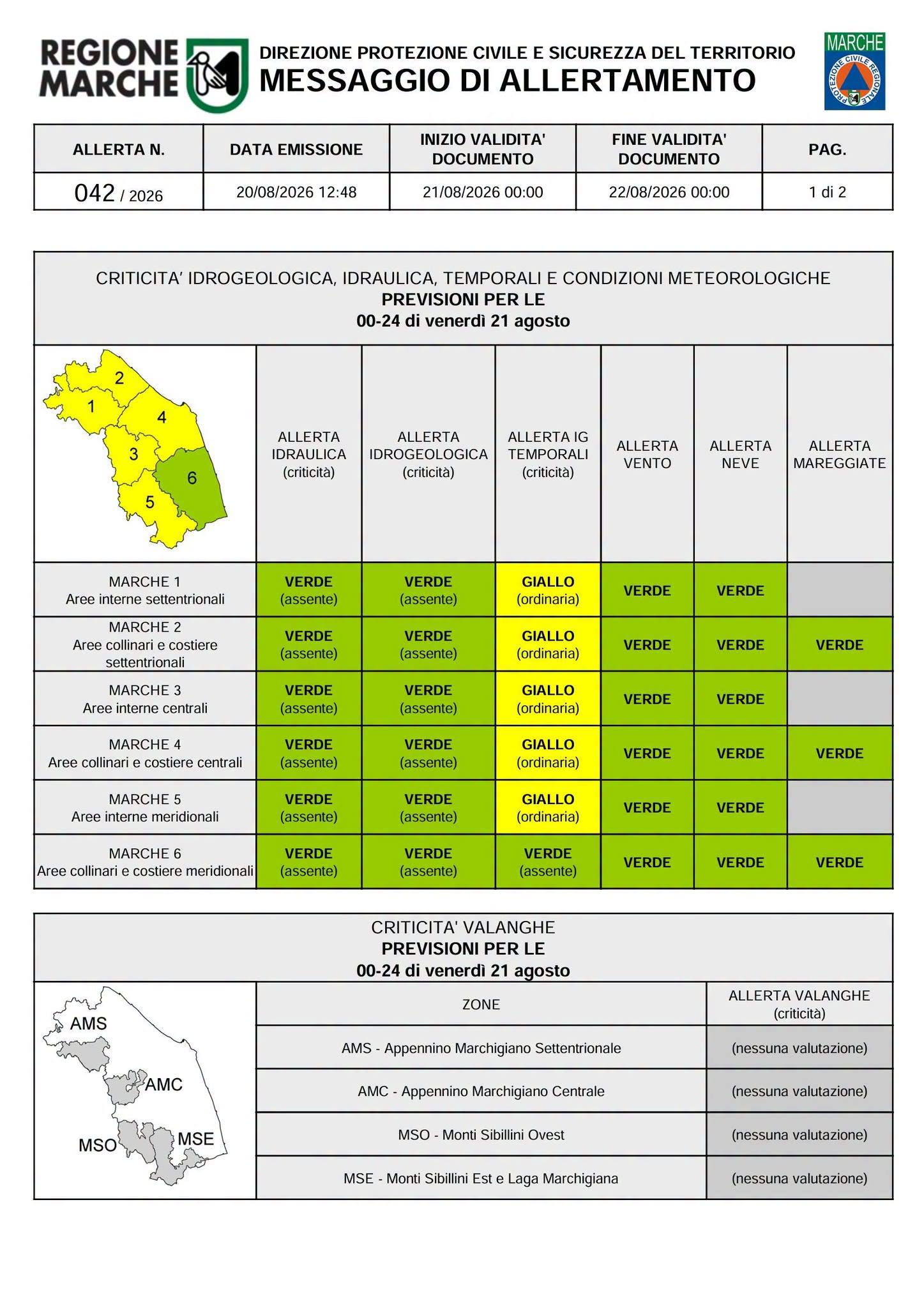 REGIONE MARCHE

DIREZIONE PROTEZIONE CIVILE E SICUREZZA DEL TERRITORIO
MESSAGGIO DI ALLERTAMENTO

MARCHE
PROTEZIONE CIVILE REGIONALE

| ALLERTA N. | DATA EMISSIONE | INIZIO VALIDITA' DOCUMENTO | FINE VALIDITA' DOCUMENTO | PAG. |
|---|---|---|---|---|
| 042 / 2026 | 20/08/2026 12:48 | 21/08/2026 00:00 | 22/08/2026 00:00 | 1 di 2 |

CRITICITA' IDROGEOLOGICA, IDRAULICA, TEMPORALI E CONDIZIONI METEOROLOGICHE
PREVISIONI PER LE
00-24 di venerdì 21 agosto

2
1
4
3
6
5

| | ALLERTA IDRAULICA (criticità) | ALLERTA IDROGEOLOGICA (criticità) | ALLERTA IG TEMPORALI (criticità) | ALLERTA VENTO | ALLERTA NEVE | ALLERTA MAREGGIATE |
|---|---|---|---|---|---|---|
| MARCHE 1 Aree interne settentrionali | VERDE (assente) | VERDE (assente) | GIALLO (ordinaria) | VERDE | VERDE | |
| MARCHE 2 Aree collinari e costiere settentrionali | VERDE (assente) | VERDE (assente) | GIALLO (ordinaria) | VERDE | VERDE | VERDE |
| MARCHE 3 Aree interne centrali | VERDE (assente) | VERDE (assente) | GIALLO (ordinaria) | VERDE | VERDE | |
| MARCHE 4 Aree collinari e costiere centrali | VERDE (assente) | VERDE (assente) | GIALLO (ordinaria) | VERDE | VERDE | VERDE |
| MARCHE 5 Aree interne meridionali | VERDE (assente) | VERDE (assente) | GIALLO (ordinaria) | VERDE | VERDE | |
| MARCHE 6 Aree collinari e costiere meridionali | VERDE (assente) | VERDE (assente) | VERDE (assente) | VERDE | VERDE | VERDE |

CRITICITA' VALANGHE
PREVISIONI PER LE
00-24 di venerdì 21 agosto

AMS
AMC
MSO
MSE

| ZONE | ALLERTA VALANGHE (criticità) |
|---|---|
| AMS - Appennino Marchigiano Settentrionale | (nessuna valutazione) |
| AMC - Appennino Marchigiano Centrale | (nessuna valutazione) |
| MSO - Monti Sibillini Ovest | (nessuna valutazione) |
| MSE - Monti Sibillini Est e Laga Marchigiana | (nessuna valutazione) |